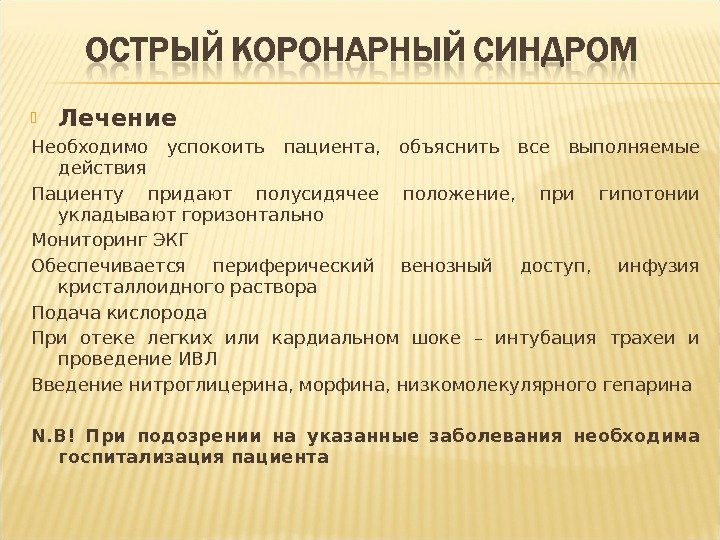 ОСТРЫЙ КОРОНАРНЫЙ СИНДРОМ

Лечение

Необходимо успокоить пациента, объяснить все выполняемые действия

Пациенту придают полусидячее положение, при гипотонии укладывают горизонтально

Мониторинг ЭКГ

Обеспечивается периферический венозный доступ, инфузия кристаллоидного раствора

Подача кислорода

При отеке легких или кардиальном шоке – интубация трахеи и проведение ИВЛ

Введение нитроглицерина, морфина, низкомолекулярного гепарина

N.B! При подозрении на указанные заболевания необходима госпитализация пациента